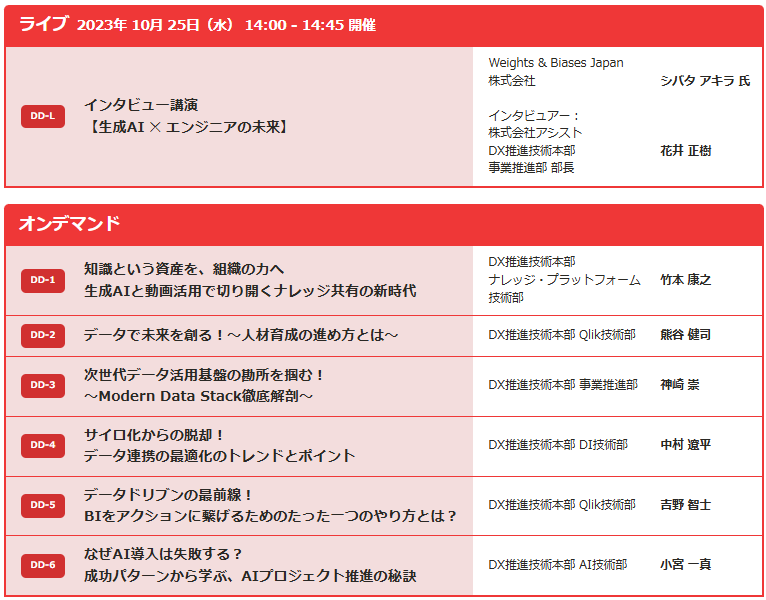 ライブ 2023年10月25日（水） 14:00 - 14:45 開催

DD-L

インタビュー講演
【生成AI × エンジニアの未来】

Weights & Biases Japan
株式会社
シバタ アキラ 氏

インタビュアー：
株式会社アシスト
DX推進技術本部
事業推進部 部長
花井 正樹

オンデマンド

DD-1

知識という資産を、組織の力へ
生成AIと動画活用で切り開くナレッジ共有の新時代

DX推進技術本部
ナレッジ・プラットフォーム
技術部
竹本 康之

DD-2

データで未来を創る！～人材育成の進め方とは～

DX推進技術本部 Qlik技術部
熊谷 健司

DD-3

次世代データ活用基盤の勘所を掴む！
～Modern Data Stack徹底解剖～

DX推進技術本部 事業推進部
神崎 崇

DD-4

サイロ化からの脱却！
データ連携の最適化のトレンドとポイント

DX推進技術本部 DI技術部
中村 遼平

DD-5

データドリブンの最前線！
BIをアクションに繋げるためのたった一つのやり方とは？

DX推進技術本部 Qlik技術部
吉野 智士

DD-6

なぜAI導入は失敗する？
成功パターンから学ぶ、AIプロジェクト推進の秘訣

DX推進技術本部 AI技術部
小宮 一真